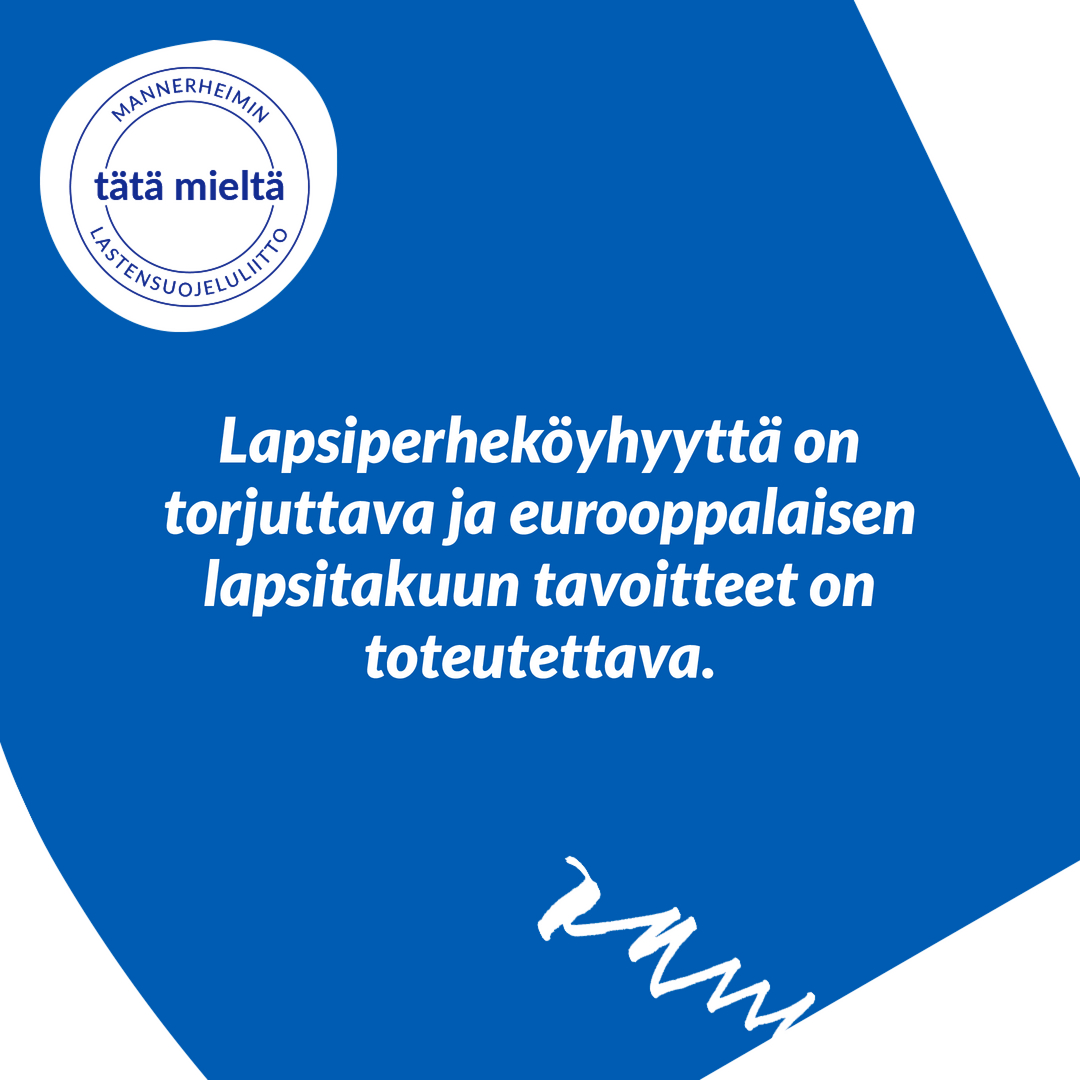 MANNERHEIMIN
tätä mieltä
LASTENSUOJELULIITTO

Lapsiperheköyhyyttä on torjuttava ja eurooppalaisen lapsitakuun tavoitteet on toteutettava.